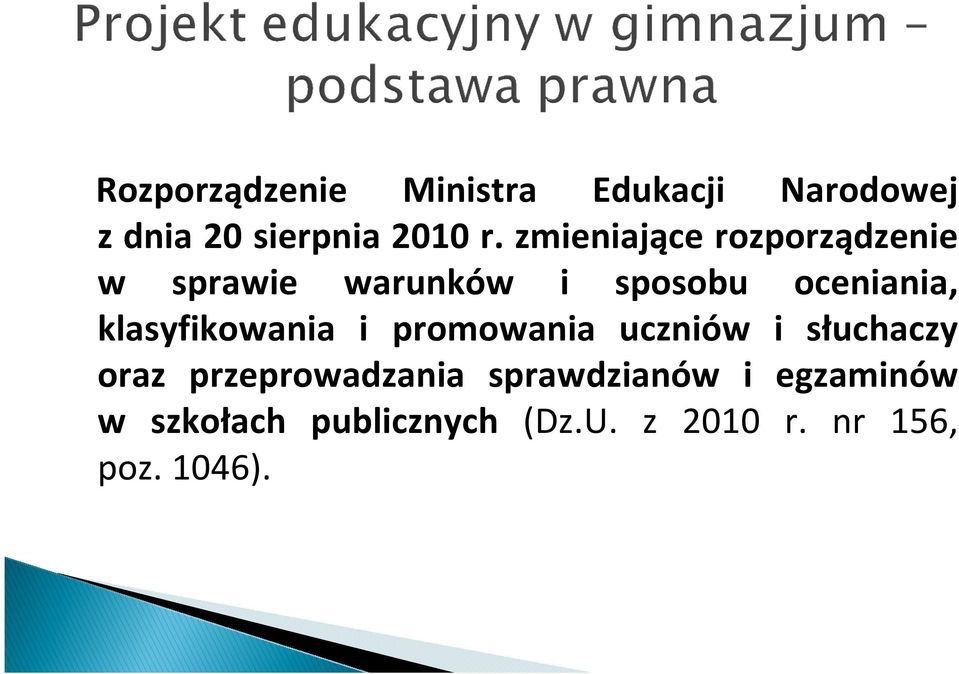 Projekt edukacyjny w gimnazjum – podstawa prawna

Rozporządzenie Ministra Edukacji Narodowej z dnia 20 sierpnia 2010 r. zmieniające rozporządzenie w sprawie warunków i sposobu oceniania, klasyfikowania i promowania uczniów i słuchaczy oraz przeprowadzania sprawdzianów i egzaminów w szkołach publicznych (Dz.U. z 2010 r. nr 156, poz. 1046).